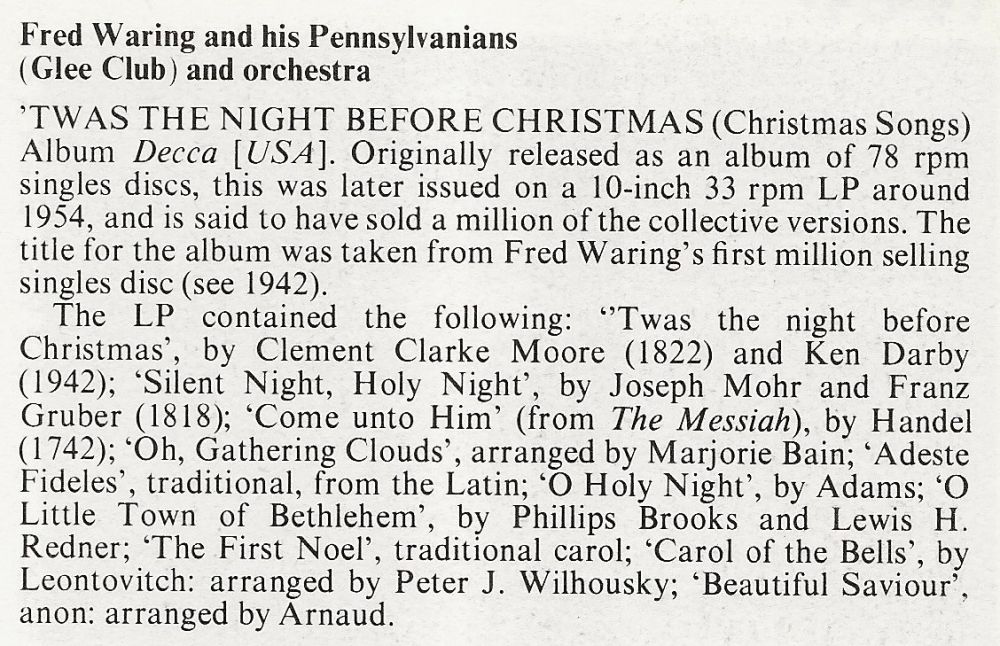 Fred Waring and his Pennsylvanians
(Glee Club) and orchestra

'TWAS THE NIGHT BEFORE CHRISTMAS (Christmas Songs) Album Decca [USA]. Originally released as an album of 78 rpm singles discs, this was later issued on a 10-inch 33 rpm LP around 1954, and is said to have sold a million of the collective versions. The title for the album was taken from Fred Waring's first million selling singles disc (see 1942).

The LP contained the following: ''Twas the night before Christmas', by Clement Clarke Moore (1822) and Ken Darby (1942); 'Silent Night, Holy Night', by Joseph Mohr and Franz Gruber (1818); 'Come unto Him' (from The Messiah), by Handel (1742); 'Oh, Gathering Clouds', arranged by Marjorie Bain; 'Adeste Fideles', traditional, from the Latin; 'O Holy Night', by Adams; 'O Little Town of Bethlehem', by Phillips Brooks and Lewis H. Redner; 'The First Noel', traditional carol; 'Carol of the Bells', by Leontovitch: arranged by Peter J. Wilhousky; 'Beautiful Saviour', anon: arranged by Arnaud.